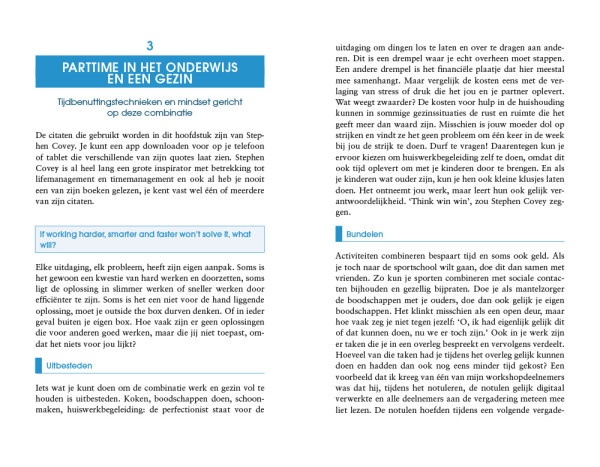 3

PARTTIME IN HET ONDERWIJS EN EEN GEZIN

Tijdbenuttingstechnieken en mindset gericht op deze combinatie

De citaten die gebruikt worden in dit hoofdstuk zijn van Stephen Covey. Je kunt een app downloaden voor op je telefoon of tablet die verschillende van zijn quotes laat zien. Stephen Covey is al heel lang een grote inspirator met betrekking tot lifemanagement en timemanagement en ook al heb je nooit een van zijn boeken gelezen, je kent vast wel één of meerdere van zijn citaten.

If working harder, smarter and faster won't solve it, what will?

Elke uitdaging, elk probleem, heeft zijn eigen aanpak. Soms is het gewoon een kwestie van hard werken en doorzetten, soms ligt de oplossing in slimmer werken of sneller werken door efficiënter te zijn. Soms is het een niet voor de hand liggende oplossing, moet je outside the box durven denken. Of in ieder geval buiten je eigen box. Hoe vaak zijn er geen oplossingen die voor anderen goed werken, maar die jij niet toepast, omdat het niets voor jou lijkt?

Uitbesteden

Iets wat je kunt doen om de combinatie werk en gezin vol te houden is uitbesteden. Koken, boodschappen doen, schoonmaken, huiswerkbegeleiding: de perfectionist staat voor de uitdaging om dingen los te laten en over te dragen aan anderen. Dit is een drempel waar je echt overheen moet stappen. Een andere drempel is het financiële plaatje dat hier meestal mee samenhangt. Maar vergelijk de kosten eens met de verlaging van stress of druk die het jou en je partner oplevert. Wat weegt zwaarder? De kosten voor hulp in de huishouding kunnen in sommige gezinssituaties de rust en ruimte die het geeft meer dan waard zijn. Misschien is jouw moeder dol op strijken en vindt ze het geen probleem om één keer in de week bij jou de strijk te doen. Durf te vragen! Daarentegen kun je ervoor kiezen om huiswerkbegeleiding zelf te doen, omdat dit ook tijd oplevert om met je kinderen door te brengen. En als je kinderen wat ouder zijn, kun je hen ook kleine klusjes laten doen. Het ontneemt jou werk, maar leert hun ook gelijk verantwoordelijkheid. 'Think win win', zou Stephen Covey zeggen.

Bundelen

Activiteiten combineren bespaart tijd en soms ook geld. Als je toch naar de sportschool wilt gaan, doe dit dan samen met vrienden. Zo kun je sporten combineren met sociale contacten bijhouden en gezellig bijpraten. Doe je als mantelzorger de boodschappen met je ouders, doe dan ook gelijk je eigen boodschappen. Het klinkt misschien als een open deur, maar hoe vaak zeg je niet tegen jezelf: 'O, ik had eigenlijk gelijk dit of dat kunnen doen, nu we er toch zijn.' Ook in je werk zijn er taken die je in een overleg bespreekt en vervolgens verdeelt. Hoeveel van die taken had je tijdens het overleg gelijk kunnen doen en hadden dan ook nog eens minder tijd gekost? Een voorbeeld dat ik kreeg van één van mijn workshopdeelnemers was dat hij, tijdens het notuleren, de notulen gelijk digitaal verwerkte en alle deelnemers aan de vergadering meteen mee liet lezen. De notulen hoefden tijdens een volgende vergade-